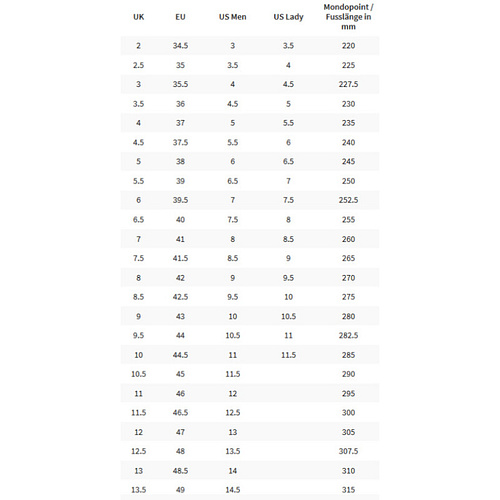 | UK | EU | US Men | US Lady | Mondopoint / Fusslänge in mm |
|---|---|---|---|---|
| 2 | 34.5 | 3 | 3.5 | 220 |
| 2.5 | 35 | 3.5 | 4 | 225 |
| 3 | 35.5 | 4 | 4.5 | 227.5 |
| 3.5 | 36 | 4.5 | 5 | 230 |
| 4 | 37 | 5 | 5.5 | 235 |
| 4.5 | 37.5 | 5.5 | 6 | 240 |
| 5 | 38 | 6 | 6.5 | 245 |
| 5.5 | 39 | 6.5 | 7 | 250 |
| 6 | 39.5 | 7 | 7.5 | 252.5 |
| 6.5 | 40 | 7.5 | 8 | 255 |
| 7 | 41 | 8 | 8.5 | 260 |
| 7.5 | 41.5 | 8.5 | 9 | 265 |
| 8 | 42 | 9 | 9.5 | 270 |
| 8.5 | 42.5 | 9.5 | 10 | 275 |
| 9 | 43 | 10 | 10.5 | 280 |
| 9.5 | 44 | 10.5 | 11 | 282.5 |
| 10 | 44.5 | 11 | 11.5 | 285 |
| 10.5 | 45 | 11.5 | | 290 |
| 11 | 46 | 12 | | 295 |
| 11.5 | 46.5 | 12.5 | | 300 |
| 12 | 47 | 13 | | 305 |
| 12.5 | 48 | 13.5 | | 307.5 |
| 13 | 48.5 | 14 | | 310 |
| 13.5 | 49 | 14.5 | | 315 |